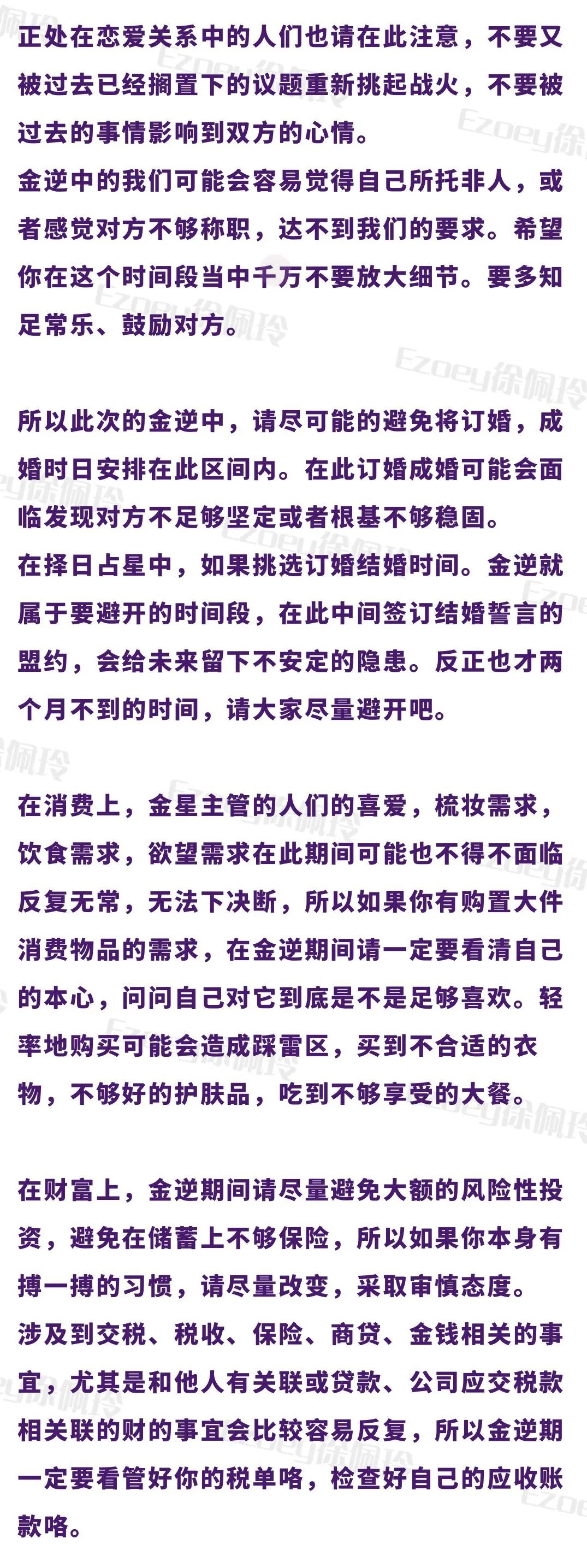 正处在恋爱关系中的人们也请在此注意，不要又被过去已经搁置下的议题重新挑起战火，不要被过去的事情影响到双方的心情。
金逆中的我们可能会容易觉得自己所托非人，或者感觉对方不够称职，达不到我们的要求。希望你在这个时间段当中千万不要放大细节。要多知足常乐、鼓励对方。

所以此次的金逆中，请尽可能的避免将订婚，成婚时日安排在此区间内。在此订婚成婚可能会面临发现对方不足够坚定或者根基不够稳固。
在择日占星中，如果挑选订婚结婚时间。金逆就属于要避开的时间段，在此中间签订结婚誓言的盟约，会给未来留下不安定的隐患。反正也才两个月不到的时间，请大家尽量避开吧。

在消费上，金星主管的人们的喜爱，梳妆需求，饮食需求，欲望需求在此期间可能也不得不面临反复无常，无法下决断，所以如果你有购置大件消费物品的需求，在金逆期间请一定要看清自己的本心，问问自己对它到底是不是足够喜欢。轻率地购买可能会造成踩雷区，买到不合适的衣物，不够好的护肤品，吃到不够享受的大餐。

在财富上，金逆期间请尽量避免大额的风险性投资，避免在储蓄上不够保险，所以如果你本身有搏一搏的习惯，请尽量改变，采取审慎态度。
涉及到交税、税收、保险、商贷、金钱相关的事宜，尤其是和他人有关联或贷款、公司应交税款相关联的财的事宜会比较容易反复，所以金逆期一定要看管好你的税单咯，检查好自己的应收账款咯。

Ezoey徐佩玲